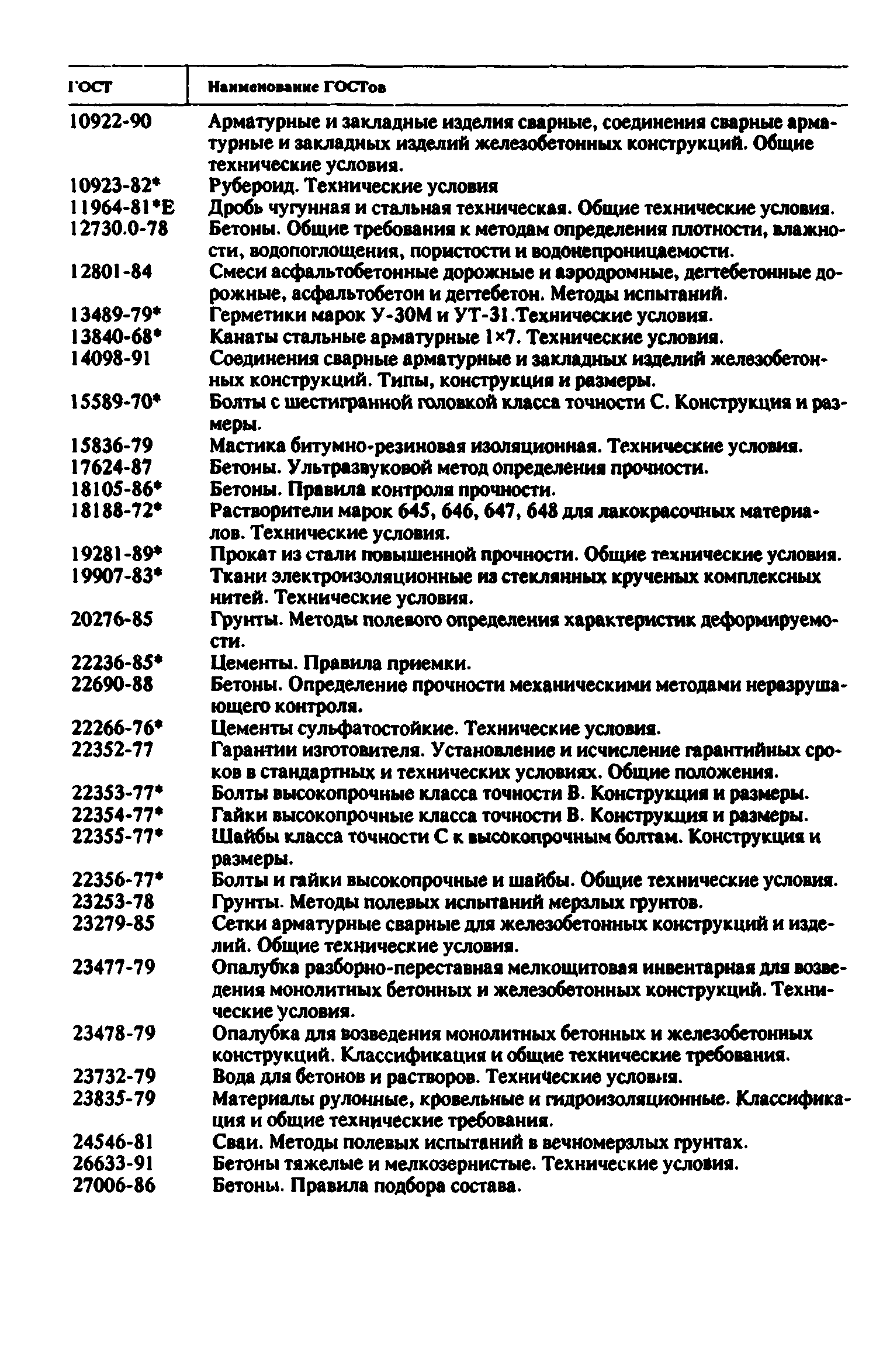 | ГОСТ | Наименование ГОСТов |
|---|---|
| 10922-90 | Арматурные и закладные изделия сварные, соединения сварные арматурные и закладных изделий железобетонных конструкций. Общие технические условия. |
| 10923-82* | Рубероид. Технические условия |
| 11964-81*Е | Дробь чугунная и стальная техническая. Общие технические условия. |
| 12730.0-78 | Бетоны. Общие требования к методам определения плотности, влажности, водопоглощения, пористости и водонепроницаемости. |
| 12801-84 | Смеси асфальтобетонные дорожные и аэродромные, дегтебетонные дорожные, асфальтобетон и дегтебетон. Методы испытаний. |
| 13489-79* | Герметики марок У-30М и УТ-31.Технические условия. |
| 13840-68* | Канаты стальные арматурные 1×7. Технические условия. |
| 14098-91 | Соединения сварные арматурные и закладных изделий железобетонных конструкций. Типы, конструкция и размеры. |
| 15589-70* | Болты с шестигранной головкой класса точности С. Конструкция и размеры. |
| 15836-79 | Мастика битумно-резиновая изоляционная. Технические условия. |
| 17624-87 | Бетоны. Ультразвуковой метод определения прочности. |
| 18105-86* | Бетоны. Правила контроля прочности. |
| 18188-72* | Растворители марок 645, 646, 647, 648 для лакокрасочных материалов. Технические условия. |
| 19281-89* | Прокат из стали повышенной прочности. Общие технические условия. |
| 19907-83* | Ткани электроизоляционные из стеклянных крученых комплексных нитей. Технические условия. |
| 20276-85 | Грунты. Методы полевого определения характеристик деформируемости. |
| 22236-85* | Цементы. Правила приемки. |
| 22690-88 | Бетоны. Определение прочности механическими методами неразрушающего контроля. |
| 22266-76* | Цементы сульфатостойкие. Технические условия. |
| 22352-77 | Гарантии изготовителя. Установление и исчисление гарантийных сроков в стандартных и технических условиях. Общие положения. |
| 22353-77* | Болты высокопрочные класса точности В. Конструкция и размеры. |
| 22354-77* | Гайки высокопрочные класса точности В. Конструкция и размеры. |
| 22355-77* | Шайбы класса точности С к высокопрочным болтам. Конструкция и размеры. |
| 22356-77* | Болты и гайки высокопрочные и шайбы. Общие технические условия. |
| 23253-78 | Грунты. Методы полевых испытаний мерзлых грунтов. |
| 23279-85 | Сетки арматурные сварные для железобетонных конструкций и изделий. Общие технические условия. |
| 23477-79 | Опалубка разборно-переставная мелкощитовая инвентарная для возведения монолитных бетонных и железобетонных конструкций. Технические условия. |
| 23478-79 | Опалубка для возведения монолитных бетонных и железобетонных конструкций. Классификация и общие технические требования. |
| 23732-79 | Вода для бетонов и растворов. Технические условия. |
| 23835-79 | Материалы рулонные, кровельные и гидроизоляционные. Классификация и общие технические требования. |
| 24546-81 | Сваи. Методы полевых испытаний в вечномерзлых грунтах. |
| 26633-91 | Бетоны тяжелые и мелкозернистые. Технические условия. |
| 27006-86 | Бетоны. Правила подбора состава. |